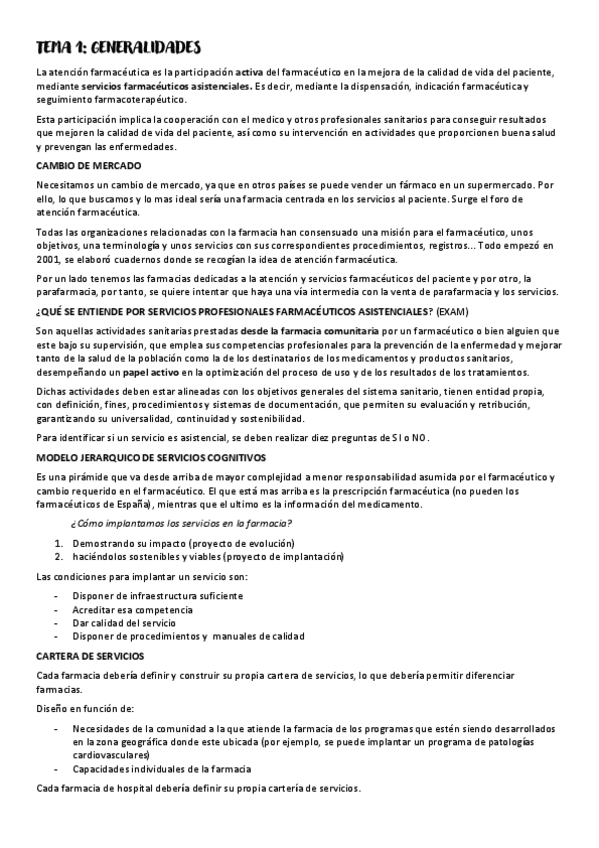 TEMA 1: GENERALIDADES

La atención farmacéutica es la participación activa del farmacéutico en la mejora de la calidad de vida del paciente, mediante servicios farmacéuticos asistenciales. Es decir, mediante la dispensación, indicación farmacéutica y seguimiento farmacoterapéutico.

Esta participación implica la cooperación con el medico y otros profesionales sanitarios para conseguir resultados que mejoren la calidad de vida del paciente, así como su intervención en actividades que proporcionen buena salud y prevengan las enfermedades.

CAMBIO DE MERCADO

Necesitamos un cambio de mercado, ya que en otros países se puede vender un fármaco en un supermercado. Por ello, lo que buscamos y lo mas ideal sería una farmacia centrada en los servicios al paciente. Surge el foro de atención farmacéutica.

Todas las organizaciones relacionadas con la farmacia han consensuado una misión para el farmacéutico, unos objetivos, una terminología y unos servicios con sus correspondientes procedimientos, registros... Todo empezó en 2001, se elaboró cuadernos donde se recogían la idea de atención farmacéutica.

Por un lado tenemos las farmacias dedicadas a la atención y servicios farmacéuticos del paciente y por otro, la parafarmacia, por tanto, se quiere intentar que haya una vía intermedia con la venta de parafarmacia y los servicios.

¿QUÉ SE ENTIENDE POR SERVICIOS PROFESIONALES FARMACÉUTICOS ASISTENCIALES? (EXAM)

Son aquellas actividades sanitarias prestadas desde la farmacia comunitaria por un farmacéutico o bien alguien que este bajo su supervisión, que emplea sus competencias profesionales para la prevención de la enfermedad y mejorar tanto de la salud de la población como la de los destinatarios de los medicamentos y productos sanitarios, desempeñando un papel activo en la optimización del proceso de uso y de los resultados de los tratamientos.

Dichas actividades deben estar alineadas con los objetivos generales del sistema sanitario, tienen entidad propia, con definición, fines, procedimientos y sistemas de documentación, que permiten su evaluación y retribución, garantizando su universalidad, continuidad y sostenibilidad.

Para identificar si un servicio es asistencial, se deben realizar diez preguntas de SI o NO.

MODELO JERARQUICO DE SERVICIOS COGNITIVOS

Es una pirámide que va desde arriba de mayor complejidad a menor responsabilidad asumida por el farmacéutico y cambio requerido en el farmacéutico. El que está mas arriba es la prescripción farmacéutica (no pueden los farmacéuticos de España), mientras que el ultimo es la información del medicamento.

¿Cómo implantamos los servicios en la farmacia?

1. Demostrando su impacto (proyecto de evolución)
2. haciéndolos sostenibles y viables (proyecto de implantación)

Las condiciones para implantar un servicio son:

- Disponer de infraestructura suficiente
- Acreditar esa competencia
- Dar calidad del servicio
- Disponer de procedimientos y manuales de calidad

CARTERA DE SERVICIOS

Cada farmacia debería definir y construir su propia cartera de servicios, lo que debería permitir diferenciar farmacias.

Diseño en función de:

- Necesidades de la comunidad a la que atiende la farmacia de los programas que estén siendo desarrollados en la zona geográfica donde este ubicada (por ejemplo, se puede implantar un programa de patologías cardiovasculares)
- Capacidades individuales de la farmacia

Cada farmacia de hospital debería definir su propia cartería de servicios.